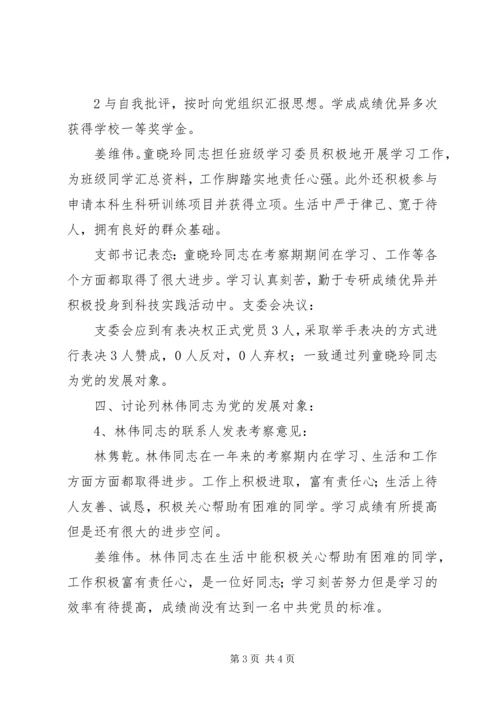 2与自我批评，按时向党组织汇报思想。学成成绩优异多次获得学校一等奖学金。

姜维伟。童晓玲同志担任班级学习委员积极地开展学习工作，为班级同学汇总资料，工作脚踏实地责任心强。此外还积极参与申请本科生科研训练项目并获得立项。生活中严于律己、宽于待人，拥有良好的群众基础。

支部书记表态：童晓玲同志在考察期期间在学习、工作等各个方面都取得了很大进步。学习认真刻苦，勤于专研成绩优异并积极投身到科技实践活动中。支委会决议：

支委会应到有表决权正式党员3人，采取举手表决的方式进行表决3人赞成，0人反对，0人弃权；一致通过列童晓玲同志为党的发展对象。

四、讨论列林伟同志为党的发展对象：

4、林伟同志的联系人发表考察意见：

林隽乾。林伟同志在一年来的考察期内在学习、生活和工作方面方面都取得进步。工作上积极进取，富有责任心；生活上待人友善、诚恳，积极关心帮助有困难的同学。学习成绩有所提高但是还有很大的进步空间。

姜维伟。林伟同志在生活中能积极关心帮助有困难的同学，工作积极富有责任心，是一位好同志；学习刻苦努力但是学习的效率有待提高，成绩尚没有达到一名中共党员的标准。

第3页 共4页